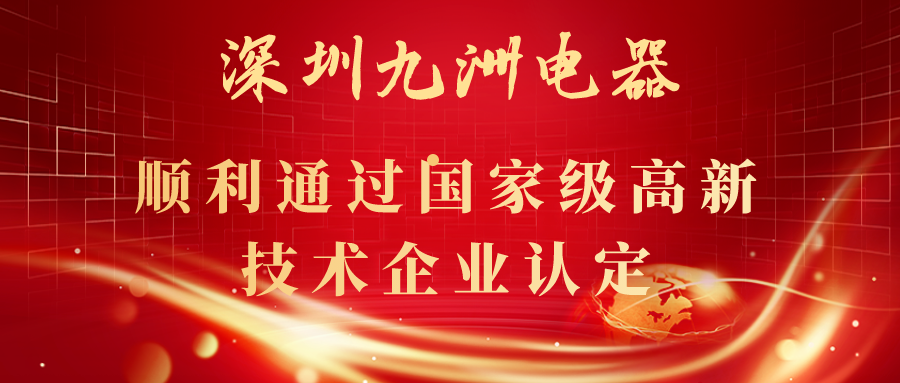 深圳九洲电器

顺利通过国家级高新技术企业认定